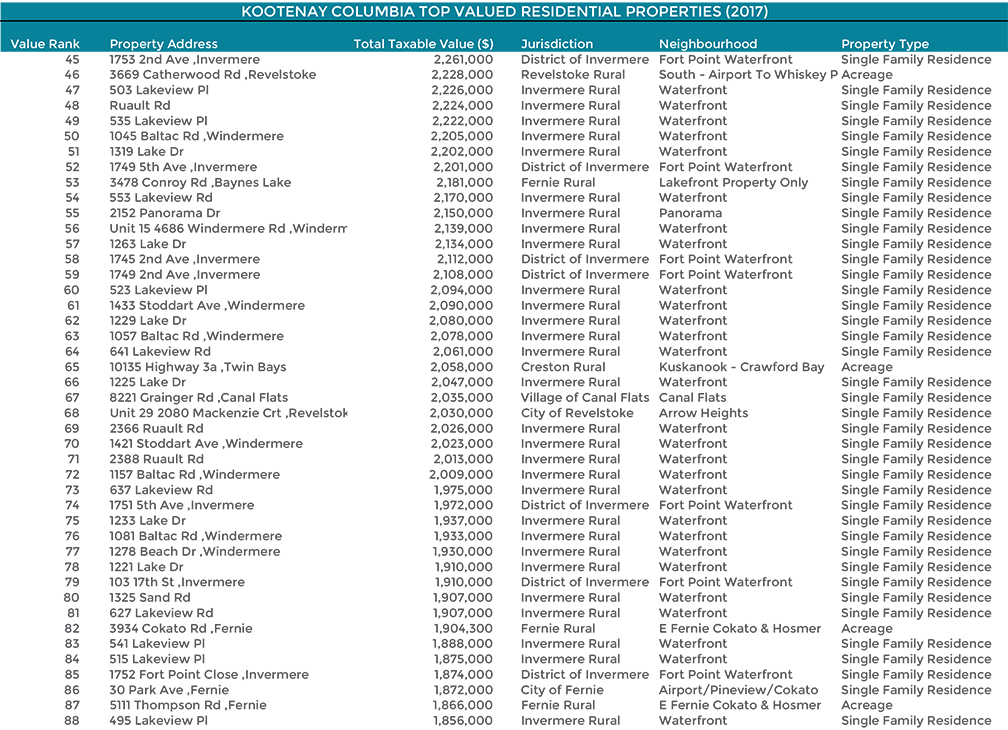 KOOTENAY COLUMBIA TOP VALUED RESIDENTIAL PROPERTIES (2017)

| Value Rank | Property Address | Total Taxable Value ($) | Jurisdiction | Neighbourhood | Property Type |
|---|---|---|---|---|---|
| 45 | 1753 2nd Ave ,Invermere | 2,261,000 | District of Invermere | Fort Point Waterfront | Single Family Residence |
| 46 | 3669 Catherwood Rd ,Revelstoke | 2,228,000 | Revelstoke Rural | South - Airport To Whiskey P | Acreage |
| 47 | 503 Lakeview Pl | 2,226,000 | Invermere Rural | Waterfront | Single Family Residence |
| 48 | Ruault Rd | 2,224,000 | Invermere Rural | Waterfront | Single Family Residence |
| 49 | 535 Lakeview Pl | 2,222,000 | Invermere Rural | Waterfront | Single Family Residence |
| 50 | 1045 Baltac Rd ,Windermere | 2,205,000 | Invermere Rural | Waterfront | Single Family Residence |
| 51 | 1319 Lake Dr | 2,202,000 | Invermere Rural | Waterfront | Single Family Residence |
| 52 | 1749 5th Ave ,Invermere | 2,201,000 | District of Invermere | Fort Point Waterfront | Single Family Residence |
| 53 | 3478 Conroy Rd ,Baynes Lake | 2,181,000 | Fernie Rural | Lakefront Property Only | Single Family Residence |
| 54 | 553 Lakeview Rd | 2,170,000 | Invermere Rural | Waterfront | Single Family Residence |
| 55 | 2152 Panorama Dr | 2,150,000 | Invermere Rural | Panorama | Single Family Residence |
| 56 | Unit 15 4686 Windermere Rd ,Winderm | 2,139,000 | Invermere Rural | Waterfront | Single Family Residence |
| 57 | 1263 Lake Dr | 2,134,000 | Invermere Rural | Waterfront | Single Family Residence |
| 58 | 1745 2nd Ave ,Invermere | 2,112,000 | District of Invermere | Fort Point Waterfront | Single Family Residence |
| 59 | 1749 2nd Ave ,Invermere | 2,108,000 | District of Invermere | Fort Point Waterfront | Single Family Residence |
| 60 | 523 Lakeview Pl | 2,094,000 | Invermere Rural | Waterfront | Single Family Residence |
| 61 | 1433 Stoddart Ave ,Windermere | 2,090,000 | Invermere Rural | Waterfront | Single Family Residence |
| 62 | 1229 Lake Dr | 2,080,000 | Invermere Rural | Waterfront | Single Family Residence |
| 63 | 1057 Baltac Rd ,Windermere | 2,078,000 | Invermere Rural | Waterfront | Single Family Residence |
| 64 | 641 Lakeview Rd | 2,061,000 | Invermere Rural | Waterfront | Single Family Residence |
| 65 | 10135 Highway 3a ,Twin Bays | 2,058,000 | Creston Rural | Kuskanook - Crawford Bay | Acreage |
| 66 | 1225 Lake Dr | 2,047,000 | Invermere Rural | Waterfront | Single Family Residence |
| 67 | 8221 Grainger Rd ,Canal Flats | 2,035,000 | Village of Canal Flats | Canal Flats | Single Family Residence |
| 68 | Unit 29 2080 Mackenzie Crt ,Revelstok | 2,030,000 | City of Revelstoke | Arrow Heights | Single Family Residence |
| 69 | 2366 Ruault Rd | 2,026,000 | Invermere Rural | Waterfront | Single Family Residence |
| 70 | 1421 Stoddart Ave ,Windermere | 2,023,000 | Invermere Rural | Waterfront | Single Family Residence |
| 71 | 2388 Ruault Rd | 2,013,000 | Invermere Rural | Waterfront | Single Family Residence |
| 72 | 1157 Baltac Rd ,Windermere | 2,009,000 | Invermere Rural | Waterfront | Single Family Residence |
| 73 | 637 Lakeview Rd | 1,975,000 | Invermere Rural | Waterfront | Single Family Residence |
| 74 | 1751 5th Ave ,Invermere | 1,972,000 | District of Invermere | Fort Point Waterfront | Single Family Residence |
| 75 | 1233 Lake Dr | 1,937,000 | Invermere Rural | Waterfront | Single Family Residence |
| 76 | 1081 Baltac Rd ,Windermere | 1,933,000 | Invermere Rural | Waterfront | Single Family Residence |
| 77 | 1278 Beach Dr ,Windermere | 1,930,000 | Invermere Rural | Waterfront | Single Family Residence |
| 78 | 1221 Lake Dr | 1,910,000 | Invermere Rural | Waterfront | Single Family Residence |
| 79 | 103 17th St ,Invermere | 1,910,000 | District of Invermere | Fort Point Waterfront | Single Family Residence |
| 80 | 1325 Sand Rd | 1,907,000 | Invermere Rural | Waterfront | Single Family Residence |
| 81 | 627 Lakeview Rd | 1,907,000 | Invermere Rural | Waterfront | Single Family Residence |
| 82 | 3934 Cokato Rd ,Fernie | 1,904,300 | Fernie Rural | E Fernie Cokato & Hosmer | Acreage |
| 83 | 541 Lakeview Pl | 1,888,000 | Invermere Rural | Waterfront | Single Family Residence |
| 84 | 515 Lakeview Pl | 1,875,000 | Invermere Rural | Waterfront | Single Family Residence |
| 85 | 1752 Fort Point Close ,Invermere | 1,874,000 | District of Invermere | Fort Point Waterfront | Single Family Residence |
| 86 | 30 Park Ave ,Fernie | 1,872,000 | City of Fernie | Airport/Pineview/Cokato | Single Family Residence |
| 87 | 5111 Thompson Rd ,Fernie | 1,866,000 | Fernie Rural | E Fernie Cokato & Hosmer | Acreage |
| 88 | 495 Lakeview Pl | 1,856,000 | Invermere Rural | Waterfront | Single Family Residence |